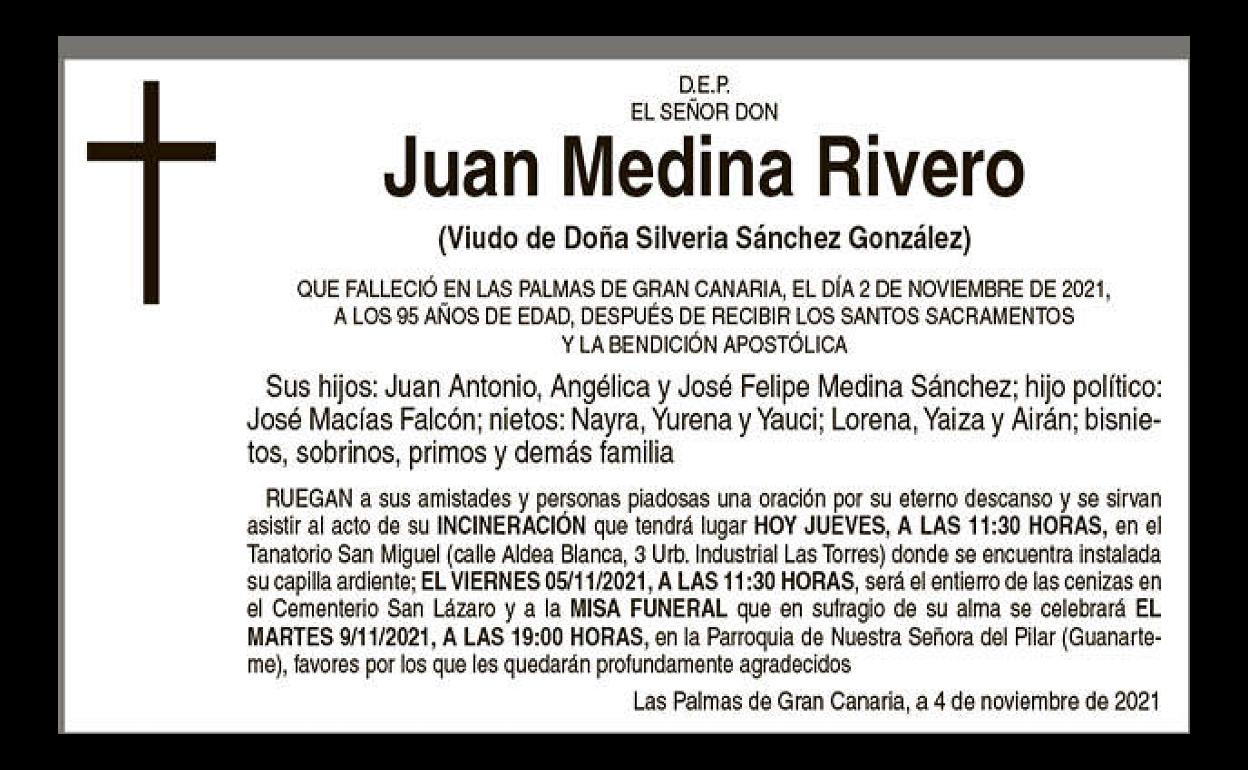 D.E.P.
EL SEÑOR DON

Juan Medina Rivero

(Viudo de Doña Silveria Sánchez González)

QUE FALLECIÓ EN LAS PALMAS DE GRAN CANARIA, EL DÍA 2 DE NOVIEMBRE DE 2021, A LOS 95 AÑOS DE EDAD, DESPUÉS DE RECIBIR LOS SANTOS SACRAMENTOS Y LA BENDICIÓN APOSTÓLICA

Sus hijos: Juan Antonio, Angélica y José Felipe Medina Sánchez; hijo político: José Macías Falcón; nietos: Nayra, Yurena y Yauci; Lorena, Yaiza y Airán; bisnietos, sobrinos, primos y demás familia

RUEGAN a sus amistades y personas piadosas una oración por su eterno descanso y se sirvan asistir al acto de su INCINERACIÓN que tendrá lugar HOY JUEVES, A LAS 11:30 HORAS, en el Tanatorio San Miguel (calle Aldea Blanca, 3 Urb. Industrial Las Torres) donde se encuentra instalada su capilla ardiente; EL VIERNES 05/11/2021, A LAS 11:30 HORAS, será el entierro de las cenizas en el Cementerio San Lázaro y a la MISA FUNERAL que en sufragio de su alma se celebrará EL MARTES 9/11/2021, A LAS 19:00 HORAS, en la Parroquia de Nuestra Señora del Pilar (Guanarteme), favores por los que les quedarán profundamente agradecidos

Las Palmas de Gran Canaria, a 4 de noviembre de 2021